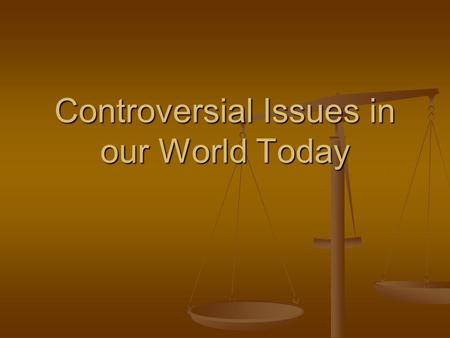 Controversial Issues in our World Today